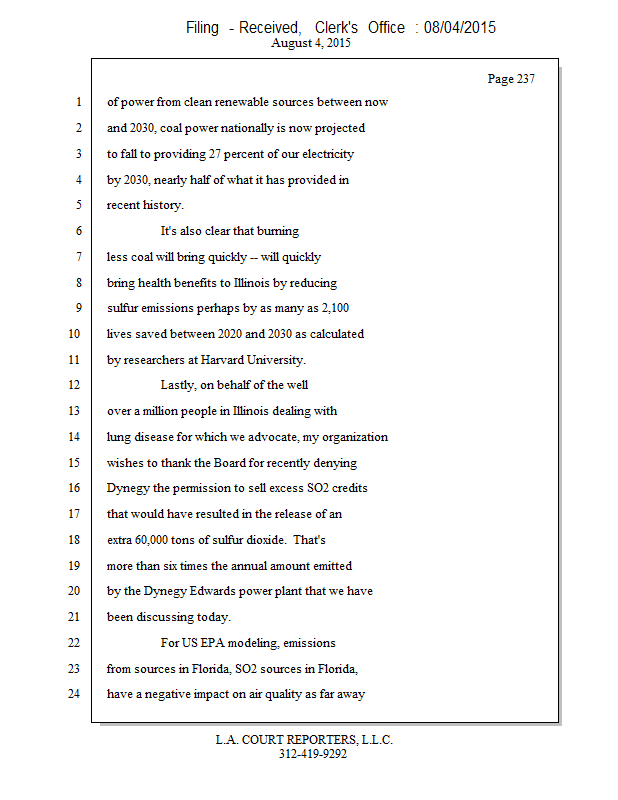 Filing - Received, Clerk's Office : 08/04/2015
August 4, 2015

Page 237

1 of power from clean renewable sources between now
2 and 2030, coal power nationally is now projected
3 to fall to providing 27 percent of our electricity
4 by 2030, nearly half of what it has provided in
5 recent history.
6 It's also clear that burning
7 less coal will bring quickly -- will quickly
8 bring health benefits to Illinois by reducing
9 sulfur emissions perhaps by as many as 2,100
10 lives saved between 2020 and 2030 as calculated
11 by researchers at Harvard University.
12 Lastly, on behalf of the well
13 over a million people in Illinois dealing with
14 lung disease for which we advocate, my organization
15 wishes to thank the Board for recently denying
16 Dynegy the permission to sell excess SO2 credits
17 that would have resulted in the release of an
18 extra 60,000 tons of sulfur dioxide. That's
19 more than six times the annual amount emitted
20 by the Dynegy Edwards power plant that we have
21 been discussing today.
22 For US EPA modeling, emissions
23 from sources in Florida, SO2 sources in Florida,
24 have a negative impact on air quality as far away

L.A. COURT REPORTERS, L.L.C.
312-419-9292